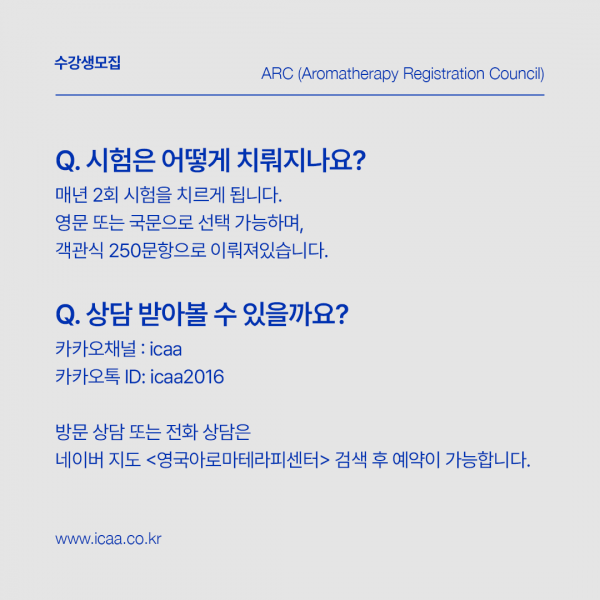 수강생모집

ARC (Aromatherapy Registration Council)

Q. 시험은 어떻게 치뤄지나요?

매년 2회 시험을 치르게 됩니다.
영문 또는 국문으로 선택 가능하며,
객관식 250문항으로 이뤄져있습니다.

Q. 상담 받아볼 수 있을까요?

카카오채널 : icaa
카카오톡 ID: icaa2016

방문 상담 또는 전화 상담은
네이버 지도 <영국아로마테라피센터> 검색 후 예약이 가능합니다.

www.icaa.co.kr